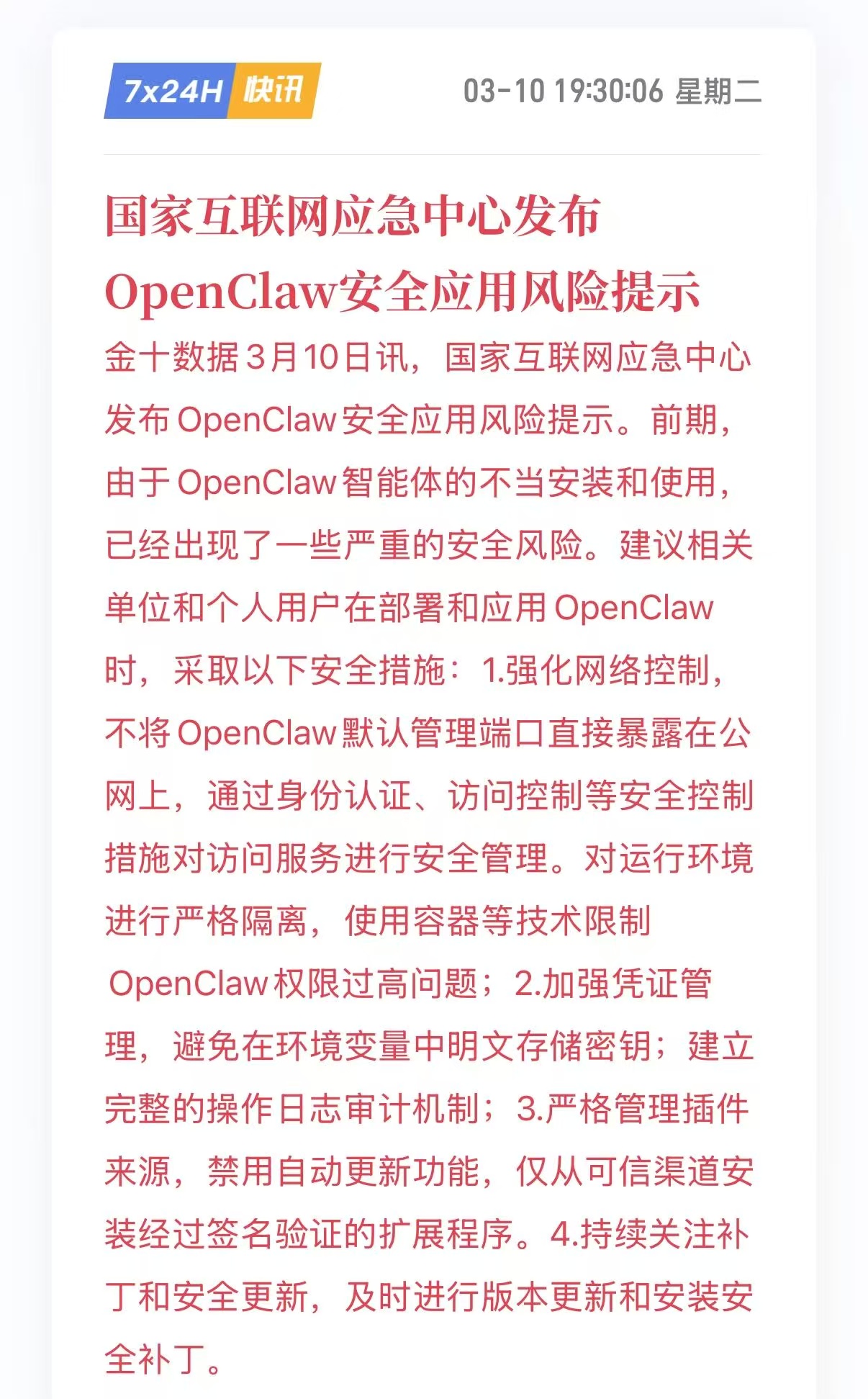 7x24H 快讯

03-10 19:30:06 星期二

国家互联网应急中心发布OpenClaw安全应用风险提示

金十数据3月10日讯，国家互联网应急中心发布OpenClaw安全应用风险提示。前期，由于OpenClaw智能体的不当安装和使用，已经出现了一些严重的安全风险。建议相关单位和个人用户在部署和应用OpenClaw时，采取以下安全措施：1.强化网络控制，不将OpenClaw默认管理端口直接暴露在公网上，通过身份认证、访问控制等安全控制措施对访问服务进行安全管理。对运行环境进行严格隔离，使用容器等技术限制OpenClaw权限过高问题；2.加强凭证管理，避免在环境变量中明文存储密钥；建立完整的操作日志审计机制；3.严格管理插件来源，禁用自动更新功能，仅从可信渠道安装经过签名验证的扩展程序。4.持续关注补丁和安全更新，及时进行版本更新和安装安全补丁。